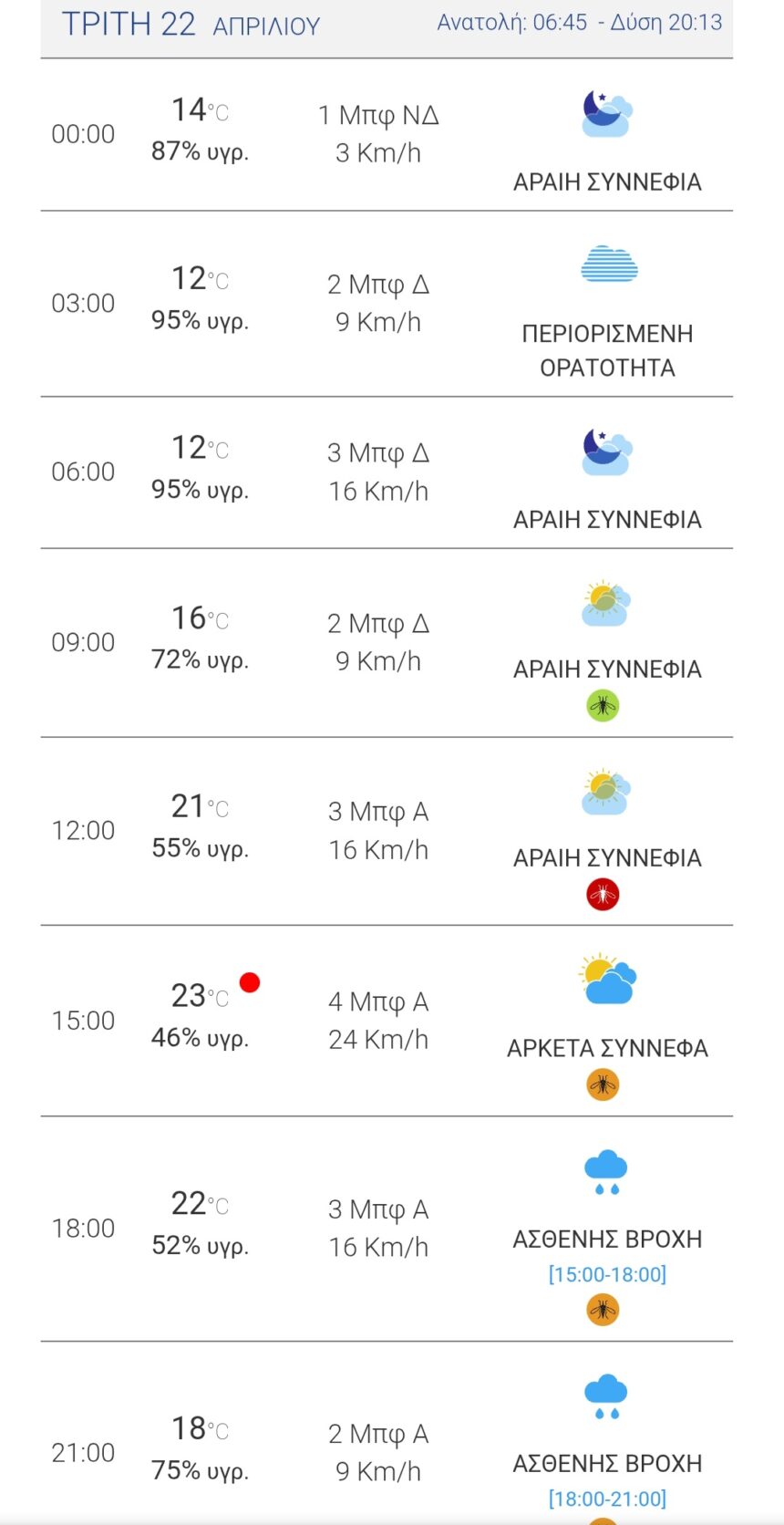 ΤΡΙΤΗ 22 ΑΠΡΙΛΙΟΥ Ανατολή: 06:45 - Δύση 20:13

| | | | |
|---|---|---|---|
| 00:00 | 14°C 87% υγρ. | 1 Μπφ ΝΔ 3 Km/h | ΑΡΑΙΗ ΣΥΝΝΕΦΙΑ |
| 03:00 | 12°C 95% υγρ. | 2 Μπφ Δ 9 Km/h | ΠΕΡΙΟΡΙΣΜΕΝΗ ΟΡΑΤΟΤΗΤΑ |
| 06:00 | 12°C 95% υγρ. | 3 Μπφ Δ 16 Km/h | ΑΡΑΙΗ ΣΥΝΝΕΦΙΑ |
| 09:00 | 16°C 72% υγρ. | 2 Μπφ Δ 9 Km/h | ΑΡΑΙΗ ΣΥΝΝΕΦΙΑ |
| 12:00 | 21°C 55% υγρ. | 3 Μπφ Α 16 Km/h | ΑΡΑΙΗ ΣΥΝΝΕΦΙΑ |
| 15:00 | 23°C 46% υγρ. | 4 Μπφ Α 24 Km/h | ΑΡΚΕΤΑ ΣΥΝΝΕΦΑ |
| 18:00 | 22°C 52% υγρ. | 3 Μπφ Α 16 Km/h | ΑΣΘΕΝΗΣ ΒΡΟΧΗ [15:00-18:00] |
| 21:00 | 18°C 75% υγρ. | 2 Μπφ Α 9 Km/h | ΑΣΘΕΝΗΣ ΒΡΟΧΗ [18:00-21:00] |